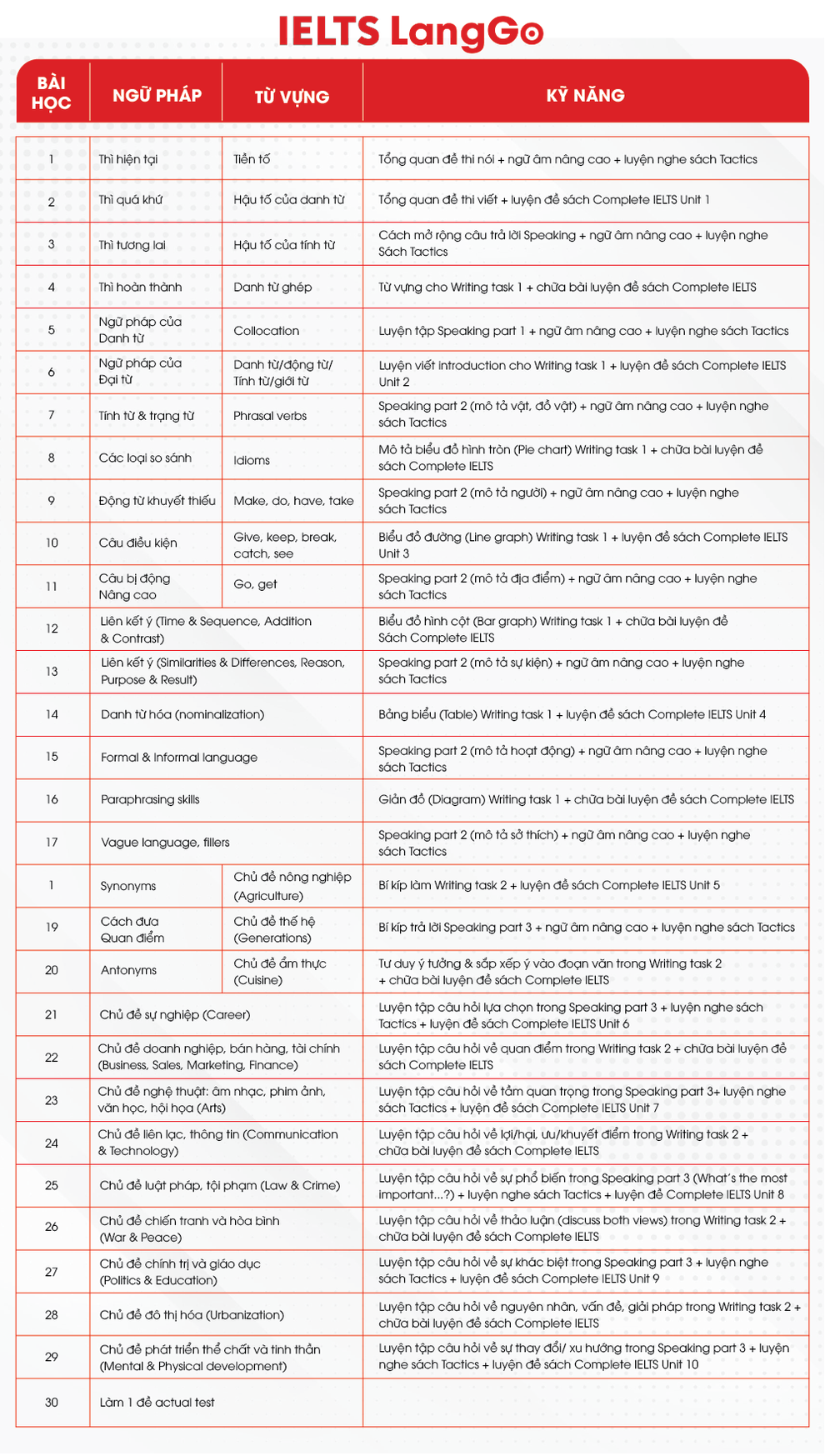 IELTS LangGo

| BÀI HỌC | NGỮ PHÁP | TỪ VỰNG | KỸ NĂNG |
|---|---|---|---|
| 1 | Thì hiện tại | Tiền tố | Tổng quan đề thi nói + ngữ âm nâng cao + luyện nghe sách Tactics |
| 2 | Thì quá khứ | Hậu tố của danh từ | Tổng quan đề thi viết + luyện đề sách Complete IELTS Unit 1 |
| 3 | Thì tương lai | Hậu tố của tính từ | Cách mở rộng câu trả lời Speaking + ngữ âm nâng cao + luyện nghe Sách Tactics |
| 4 | Thì hoàn thành | Danh từ ghép | Từ vựng cho Writing task 1 + chữa bài luyện đề sách Complete IELTS |
| 5 | Ngữ pháp của Danh từ | Collocation | Luyện tập Speaking part 1 + ngữ âm nâng cao + luyện nghe sách Tactics |
| 6 | Ngữ pháp của Đại từ | Danh từ/động từ/ Tính từ/giới từ | Luyện viết introduction cho Writing task 1 + luyện đề sách Complete IELTS Unit 2 |
| 7 | Tính từ & trạng từ | Phrasal verbs | Speaking part 2 (mô tả vật, đồ vật) + ngữ âm nâng cao + luyện nghe sách Tactics |
| 8 | Các loại so sánh | Idioms | Mô tả biểu đồ hình tròn (Pie chart) Writing task 1 + chữa bài luyện đề sách Complete IELTS |
| 9 | Động từ khuyết thiếu | Make, do, have, take | Speaking part 2 (mô tả người) + ngữ âm nâng cao + luyện nghe sách Tactics |
| 10 | Câu điều kiện | Give, keep, break, catch, see | Biểu đồ đường (Line graph) Writing task 1 + luyện đề sách Complete IELTS Unit 3 |
| 11 | Câu bị động Nâng cao | Go, get | Speaking part 2 (mô tả địa điểm) + ngữ âm nâng cao + luyện nghe sách Tactics |
| 12 | Liên kết ý (Time & Sequence, Addition & Contrast) | | Biểu đồ hình cột (Bar graph) Writing task 1 + chữa bài luyện đề Sách Complete IELTS |
| 13 | Liên kết ý (Similarities & Differences, Reason, Purpose & Result) | | Speaking part 2 (mô tả sự kiện) + ngữ âm nâng cao + luyện nghe sách Tactics |
| 14 | Danh từ hóa (nominalization) | | Bảng biểu (Table) Writing task 1 + luyện đề sách Complete IELTS Unit 4 |
| 15 | Formal & Informal language | | Speaking part 2 (mô tả hoạt động) + ngữ âm nâng cao + luyện nghe sách Tactics |
| 16 | Paraphrasing skills | | Giản đồ (Diagram) Writing task 1 + chữa bài luyện đề sách Complete IELTS |
| 17 | Vague language, fillers | | Speaking part 2 (mô tả sở thích) + ngữ âm nâng cao + luyện nghe sách Tactics |
| 1 | Synonyms | Chủ đề nông nghiệp (Agriculture) | Bí kíp làm Writing task 2 + luyện đề sách Complete IELTS Unit 5 |
| 19 | Cách đưa Quan điểm | Chủ đề thế hệ (Generations) | Bí kíp trả lời Speaking part 3 + ngữ âm nâng cao + luyện nghe sách Tactics |
| 20 | Antonyms | Chủ đề ẩm thực (Cuisine) | Tư duy ý tưởng & sắp xếp ý vào đoạn văn trong Writing task 2 + chữa bài luyện đề sách Complete IELTS |
| 21 | Chủ đề sự nghiệp (Career) | | Luyện tập câu hỏi lựa chọn trong Speaking part 3 + luyện nghe sách Tactics + luyện đề sách Complete IELTS Unit 6 |
| 22 | Chủ đề doanh nghiệp, bán hàng, tài chính (Business, Sales, Marketing, Finance) | | Luyện tập câu hỏi về quan điểm trong Writing task 2 + chữa bài luyện đề sách Complete IELTS |
| 23 | Chủ đề nghệ thuật: âm nhạc, phim ảnh, văn học, hội họa (Arts) | | Luyện tập câu hỏi về tầm quan trọng trong Speaking part 3+ luyện nghe sách Tactics + luyện đề sách Complete IELTS Unit 7 |
| 24 | Chủ đề liên lạc, thông tin (Communication & Technology) | | Luyện tập câu hỏi về lợi/hại, ưu/khuyết điểm trong Writing task 2 + chữa bài luyện đề sách Complete IELTS |
| 25 | Chủ đề luật pháp, tội phạm (Law & Crime) | | Luyện tập câu hỏi về sự phổ biến trong Speaking part 3 (What's the most important...?) + luyện nghe sách Tactics + luyện đề Complete IELTS Unit 8 |
| 26 | Chủ đề chiến tranh và hòa bình (War & Peace) | | Luyện tập câu hỏi về thảo luận (discuss both views) trong Writing task 2 + chữa bài luyện đề sách Complete IELTS |
| 27 | Chủ đề chính trị và giáo dục (Politics & Education) | | Luyện tập câu hỏi về sự khác biệt trong Speaking part 3 + luyện nghe sách Tactics + luyện đề sách Complete IELTS Unit 9 |
| 28 | Chủ đề đô thị hóa (Urbanization) | | Luyện tập câu hỏi về nguyên nhân, vấn đề, giải pháp trong Writing task 2 + chữa bài luyện đề sách Complete IELTS |
| 29 | Chủ đề phát triển thể chất và tinh thần (Mental & Physical development) | | Luyện tập câu hỏi về sự thay đổi/ xu hướng trong Speaking part 3 + luyện nghe sách Tactics + luyện đề sách Complete IELTS Unit 10 |
| 30 | Làm 1 đề actual test | | |